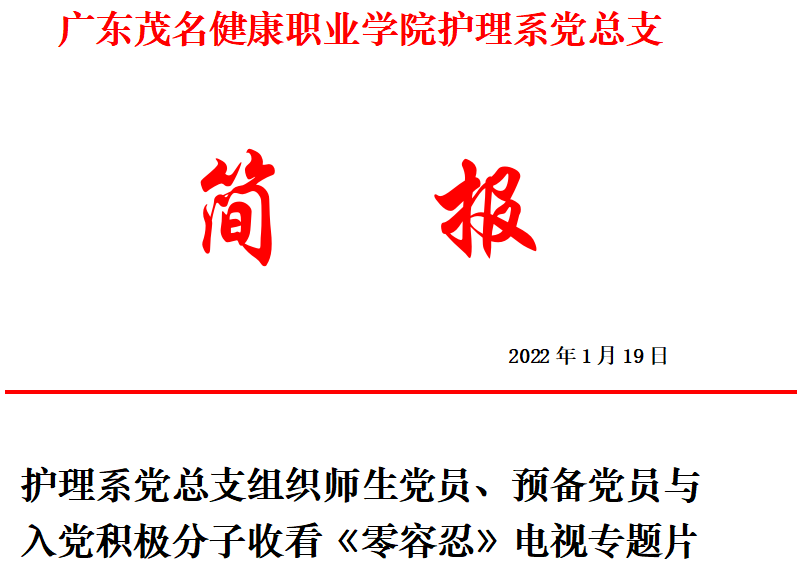 广东茂名健康职业学院护理系党总支

简 报

2022年1月19日

护理系党总支组织师生党员、预备党员与入党积极分子收看《零容忍》电视专题片